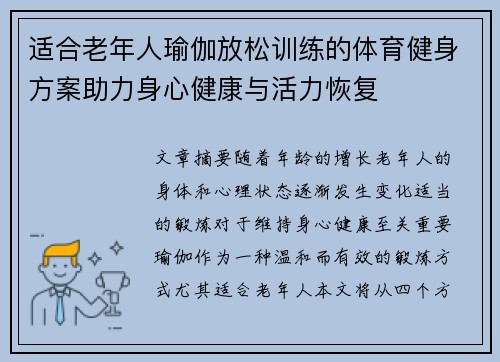 适合老年人瑜伽放松训练的体育健身方案助力身心健康与活力恢复

文章摘要随着年龄的增长老年人的身体和心理状态逐渐发生变化适当的锻炼对于维持身心健康至关重要瑜伽作为一种温和而有效的锻炼方式尤其适合老年人本文将从四个方